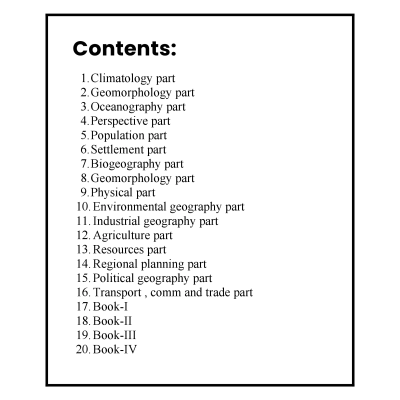 Contents:

1. Climatology part
2. Geomorphology part
3. Oceanography part
4. Perspective part
5. Population part
6. Settlement part
7. Biogeography part
8. Geomorphology part
9. Physical part
10. Environmental geography part
11. Industrial geography part
12. Agriculture part
13. Resources part
14. Regional planning part
15. Political geography part
16. Transport , comm and trade part
17. Book-I
18. Book-II
19. Book-III
20. Book-IV